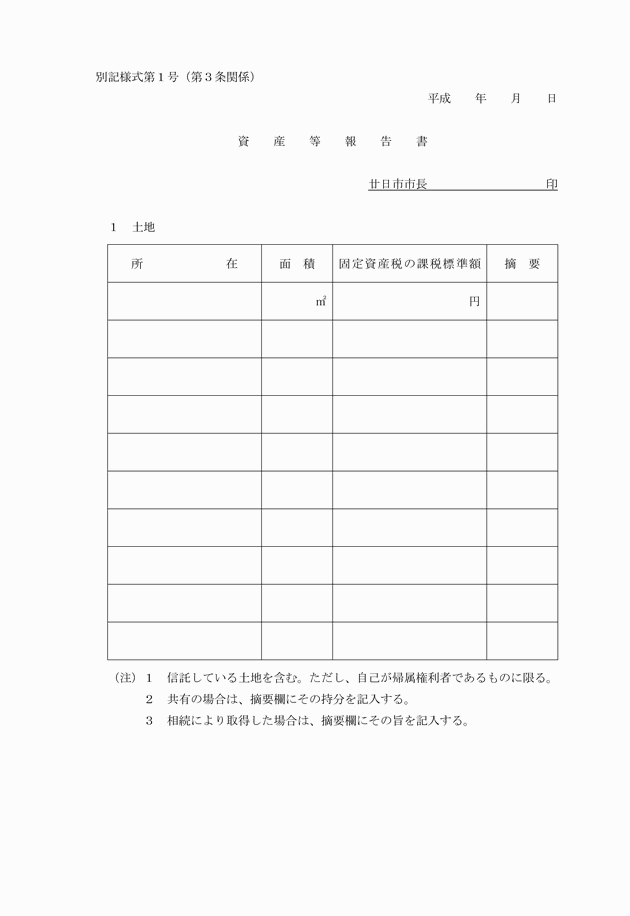 別記様式第１号（第３条関係）

平成　　年　　月　　日

資　産　等　報　告　書

廿日市市長　　　　　　　　印

１　土地

| 所　　　　　在 | 面　積 | 固定資産税の課税標準額 | 摘　要 |
|---|---|---|---|
| | ㎡ | 円 | |
| | | | |
| | | | |
| | | | |
| | | | |
| | | | |
| | | | |
| | | | |
| | | | |
| | | | |

（注）１　信託している土地を含む。ただし、自己が帰属権利者であるものに限る。
２　共有の場合は、摘要欄にその持分を記入する。
３　相続により取得した場合は、摘要欄にその旨を記入する。